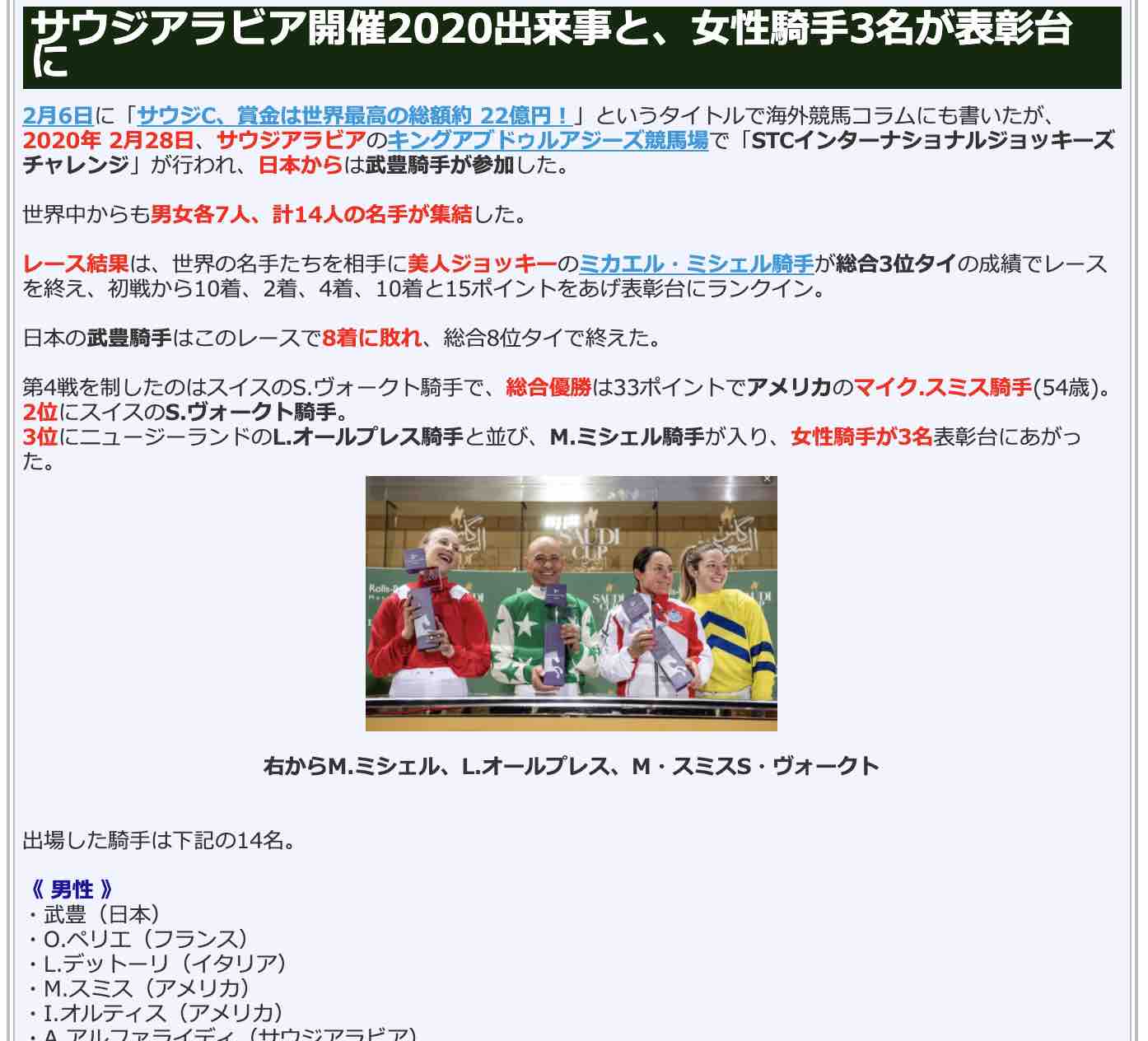 サウジアラビア開催2020出来事と、女性騎手3名が表彰台に

2月6日に「サウジC、賞金は世界最高の総額約 22億円！」というタイトルで海外競馬コラムにも書いたが、2020年 2月28日、サウジアラビアのキングアブドゥルアジーズ競馬場で「STCインターナショナルジョッキーズチャレンジ」が行われ、日本からは武豊騎手が参加した。

世界中からも男女各7人、計14人の名手が集結した。

レース結果は、世界の名手たちを相手に美人ジョッキーのミカエル・ミシェル騎手が総合3位タイの成績でレースを終え、初戦から10着、2着、4着、10着と15ポイントをあげ表彰台にランクイン。

日本の武豊騎手はこのレースで8着に敗れ、総合8位タイで終えた。

第4戦を制したのはスイスのS.ヴォークト騎手で、総合優勝は33ポイントでアメリカのマイク.スミス騎手(54歳)。
2位にスイスのS.ヴォークト騎手。
3位にニュージーランドのL.オールプレス騎手と並び、M.ミシェル騎手が入り、女性騎手が3名表彰台にあがった。

SAUDI CUP

右からM.ミシェル、L.オールプレス、M・スミスS・ヴォークト

出場した騎手は下記の14名。

《 男性 》
・武豊（日本）
・O.ペリエ（フランス）
・L.デットーリ（イタリア）
・M.スミス（アメリカ）
・I.オルティス（アメリカ）
・A.アルファライディ（サウジアラビア）